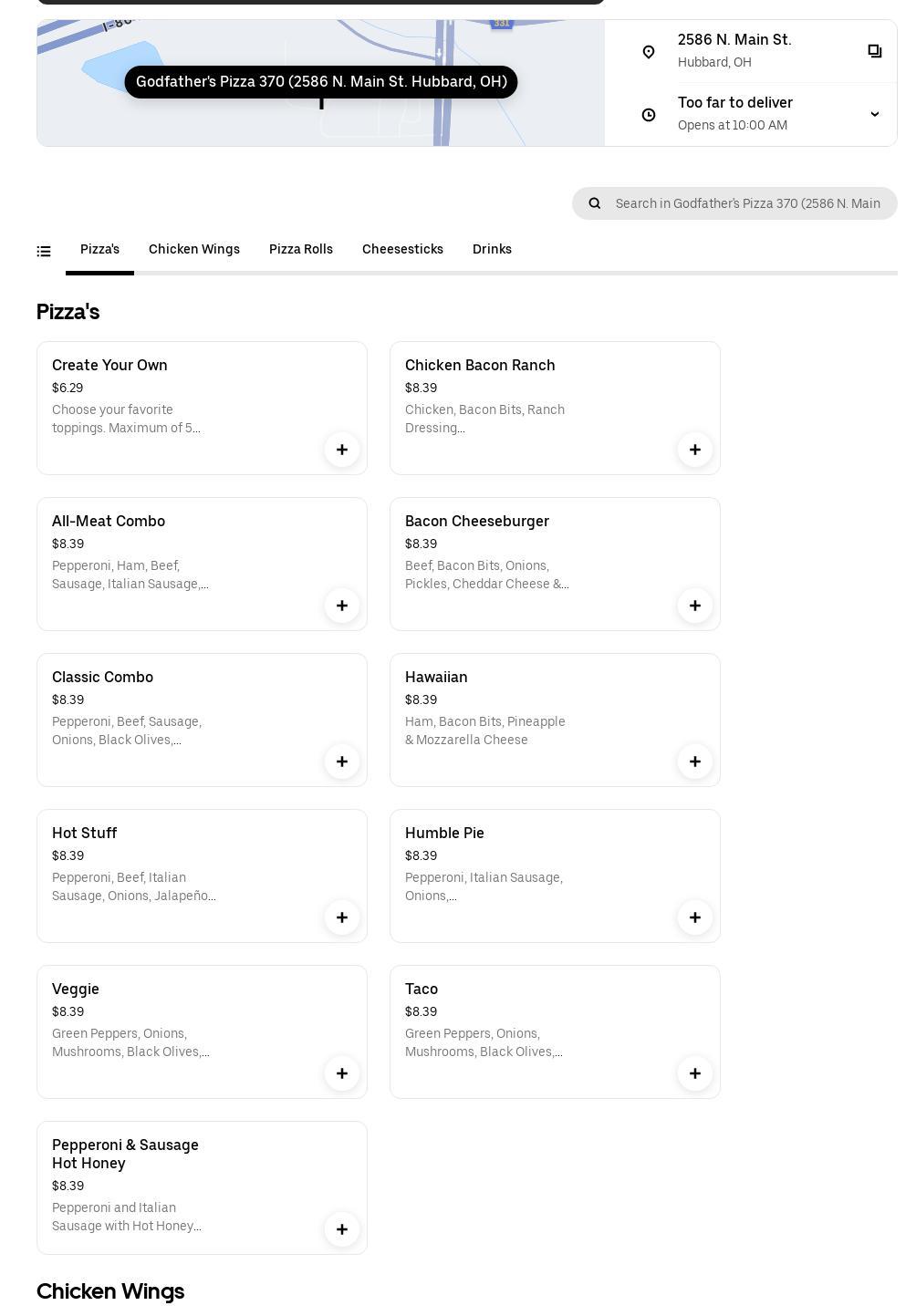 I-80

331

Godfather's Pizza 370 (2586 N. Main St. Hubbard, OH)

2586 N. Main St.
Hubbard, OH

Too far to deliver
Opens at 10:00 AM

Search in Godfather's Pizza 370 (2586 N. Main

Pizza's Chicken Wings Pizza Rolls Cheesesticks Drinks

Pizza's

Create Your Own
$6.29
Choose your favorite toppings. Maximum of 5...

Chicken Bacon Ranch
$8.39
Chicken, Bacon Bits, Ranch Dressing...

All-Meat Combo
$8.39
Pepperoni, Ham, Beef, Sausage, Italian Sausage,...

Bacon Cheeseburger
$8.39
Beef, Bacon Bits, Onions, Pickles, Cheddar Cheese &...

Classic Combo
$8.39
Pepperoni, Beef, Sausage, Onions, Black Olives,...

Hawaiian
$8.39
Ham, Bacon Bits, Pineapple & Mozzarella Cheese

Hot Stuff
$8.39
Pepperoni, Beef, Italian Sausage, Onions, Jalapeño...

Humble Pie
$8.39
Pepperoni, Italian Sausage, Onions,...

Veggie
$8.39
Green Peppers, Onions, Mushrooms, Black Olives,...

Taco
$8.39
Green Peppers, Onions, Mushrooms, Black Olives,...

Pepperoni & Sausage Hot Honey
$8.39
Pepperoni and Italian Sausage with Hot Honey...

Chicken Wings